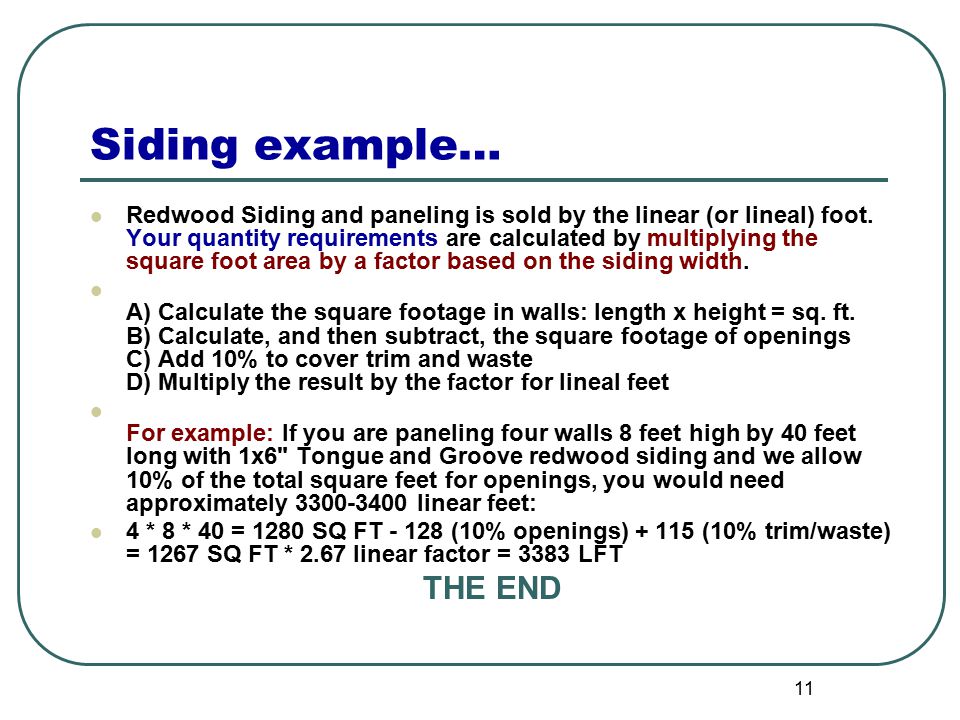 Siding example...

Redwood Siding and paneling is sold by the linear (or lineal) foot. Your quantity requirements are calculated by multiplying the square foot area by a factor based on the siding width.

A) Calculate the square footage in walls: length x height = sq. ft.
B) Calculate, and then subtract, the square footage of openings
C) Add 10% to cover trim and waste
D) Multiply the result by the factor for lineal feet

For example: If you are paneling four walls 8 feet high by 40 feet long with 1x6" Tongue and Groove redwood siding and we allow 10% of the total square feet for openings, you would need approximately 3300-3400 linear feet:

4 * 8 * 40 = 1280 SQ FT - 128 (10% openings) + 115 (10% trim/waste) = 1267 SQ FT * 2.67 linear factor = 3383 LFT

THE END

11